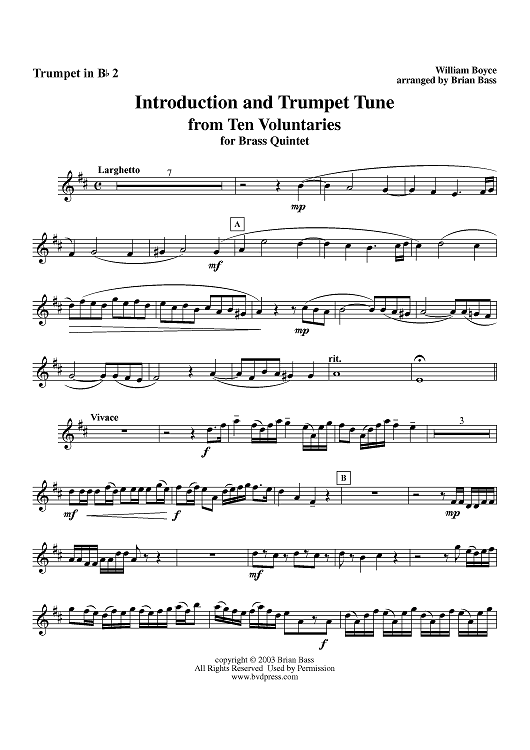 Trumpet in B♭ 2

William Boyce
arranged by Brian Bass

Introduction and Trumpet Tune
from Ten Voluntaries
for Brass Quintet

Larghetto

7

mp

A

mf

mp

rit.

Vivace

f

3

mf

f

B

mp

mf

f

copyright © 2003 Brian Bass
All Rights Reserved Used by Permission
www.bvdpress.com